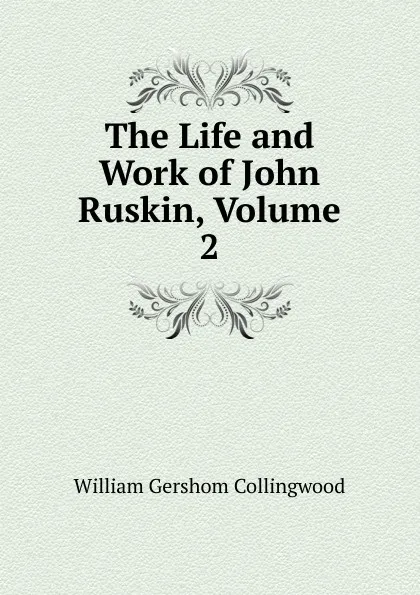 The Life and Work of John Ruskin, Volume 2

William Gershom Collingwood